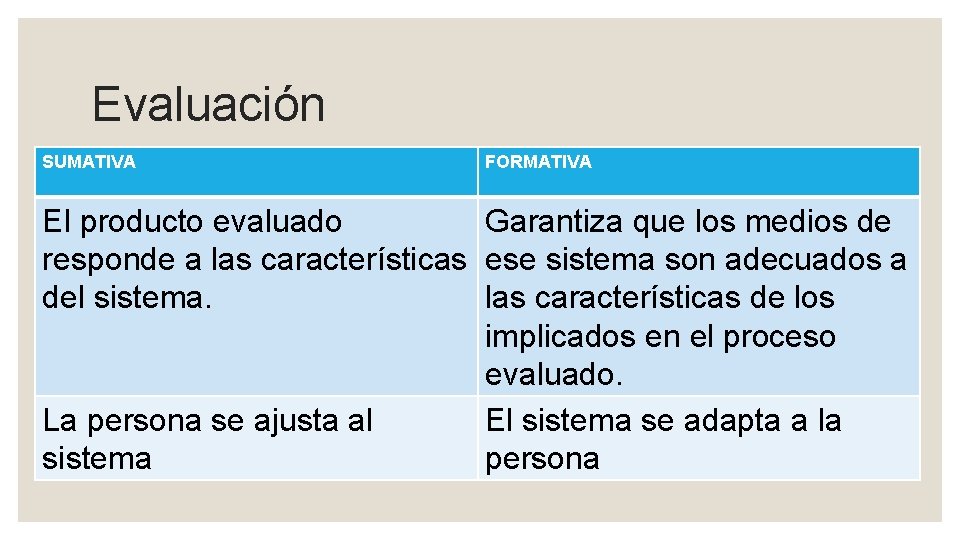 Evaluación

| SUMATIVA | FORMATIVA |
|---|---|
| El producto evaluado responde a las características del sistema. | Garantiza que los medios de ese sistema son adecuados a las características de los implicados en el proceso evaluado. |
| La persona se ajusta al sistema | El sistema se adapta a la persona |